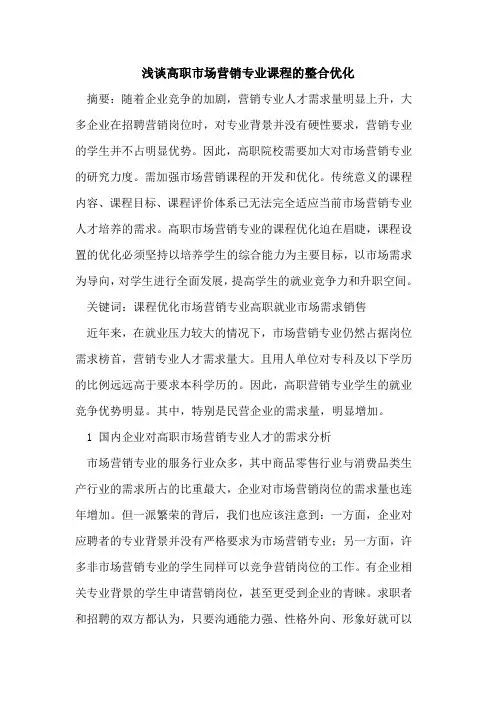 浅谈高职市场营销专业课程的整合优化

摘要：随着企业竞争的加剧，营销专业人才需求量明显上升，大多企业在招聘营销岗位时，对专业背景并没有硬性要求，营销专业的学生并不占明显优势。因此，高职院校需要加大对市场营销专业的研究力度。需加强市场营销课程的开发和优化。传统意义的课程内容、课程目标、课程评价体系已无法完全适应当前市场营销专业人才培养的需求。高职市场营销专业的课程优化迫在眉睫，课程设置的优化必须坚持以培养学生的综合能力为主要目标，以市场需求为导向，对学生进行全面发展，提高学生的就业竞争力和升职空间。

关键词：课程优化市场营销专业高职就业市场需求销售

近年来，在就业压力较大的情况下，市场营销专业仍然占据岗位需求榜首，营销专业人才需求量大。且用人单位对专科及以下学历的比例远远高于要求本科学历的。因此，高职营销专业学生的就业竞争优势明显。其中，特别是民营企业的需求量，明显增加。

1 国内企业对高职市场营销专业人才的需求分析

市场营销专业的服务行业众多，其中商品零售行业与消费品类生产行业的需求所占的比重最大，企业对市场营销岗位的需求量也连年增加。但一派繁荣的背后，我们也应该注意到：一方面，企业对应聘者的专业背景并没有严格要求为市场营销专业；另一方面，许多非市场营销专业的学生同样可以竞争营销岗位的工作。有企业相关专业背景的学生申请营销岗位，甚至更受到企业的青睐。求职者和招聘的双方都认为，只要沟通能力强、性格外向、形象好就可以